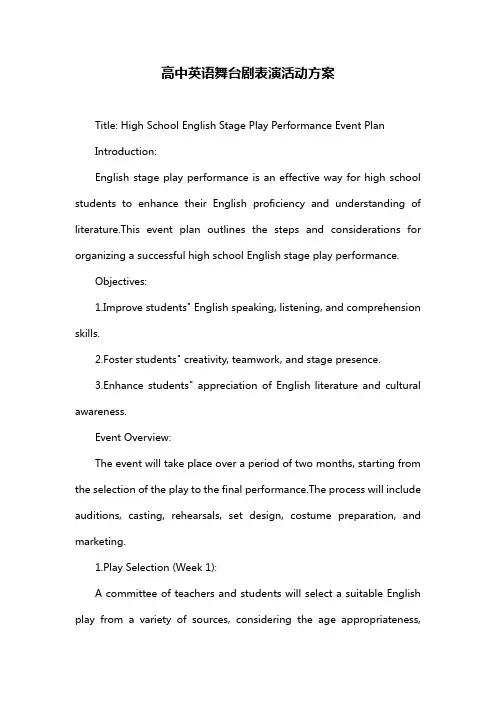 高中英语舞台剧表演活动方案

Title: High School English Stage Play Performance Event Plan

Introduction:

English stage play performance is an effective way for high school students to enhance their English proficiency and understanding of literature.This event plan outlines the steps and considerations for organizing a successful high school English stage play performance.

Objectives:

1.Improve students' English speaking, listening, and comprehension skills.

2.Foster students' creativity, teamwork, and stage presence.

3.Enhance students' appreciation of English literature and cultural awareness.

Event Overview:

The event will take place over a period of two months, starting from the selection of the play to the final performance.The process will include auditions, casting, rehearsals, set design, costume preparation, and marketing.

1.Play Selection (Week 1):

A committee of teachers and students will select a suitable English play from a variety of sources, considering the age appropriateness,